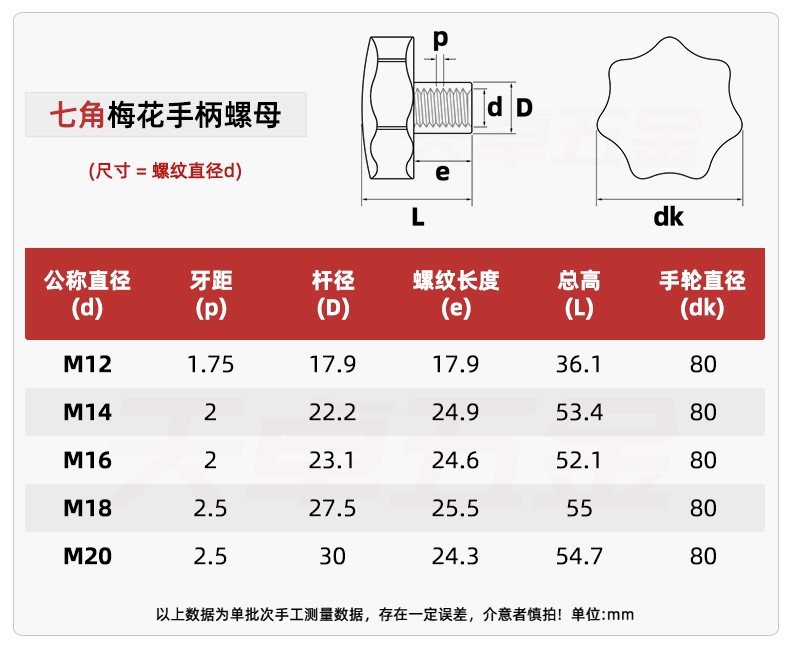 七角梅花手柄螺母

(尺寸 = 螺纹直径d)

p
d D
e
L
dk

| 公称直径 (d) | 牙距 (p) | 杆径 (D) | 螺纹长度 (e) | 总高 (L) | 手轮直径 (dk) |
|---|---|---|---|---|---|
| M12 | 1.75 | 17.9 | 17.9 | 36.1 | 80 |
| M14 | 2 | 22.2 | 24.9 | 53.4 | 80 |
| M16 | 2 | 23.1 | 24.6 | 52.1 | 80 |
| M18 | 2.5 | 27.5 | 25.5 | 55 | 80 |
| M20 | 2.5 | 30 | 24.3 | 54.7 | 80 |

以上数据为单批次手工测量数据，存在一定误差，介意者慎拍！单位:mm